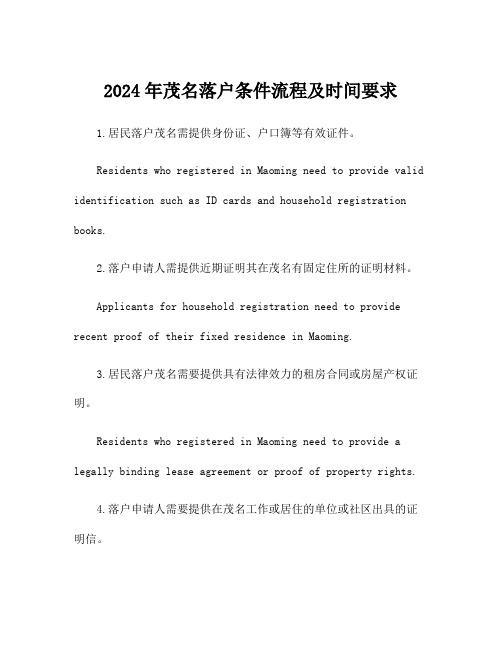 2024年茂名落户条件流程及时间要求

1.居民落户茂名需提供身份证、户口簿等有效证件。

Residents who registered in Maoming need to provide valid identification such as ID cards and household registration books.

2.落户申请人需提供近期证明其在茂名有固定住所的证明材料。

Applicants for household registration need to provide recent proof of their fixed residence in Maoming.

3.居民落户茂名需要提供具有法律效力的租房合同或房屋产权证明。

Residents who registered in Maoming need to provide a legally binding lease agreement or proof of property rights.

4.落户申请人需要提供在茂名工作或居住的单位或社区出具的证明信。